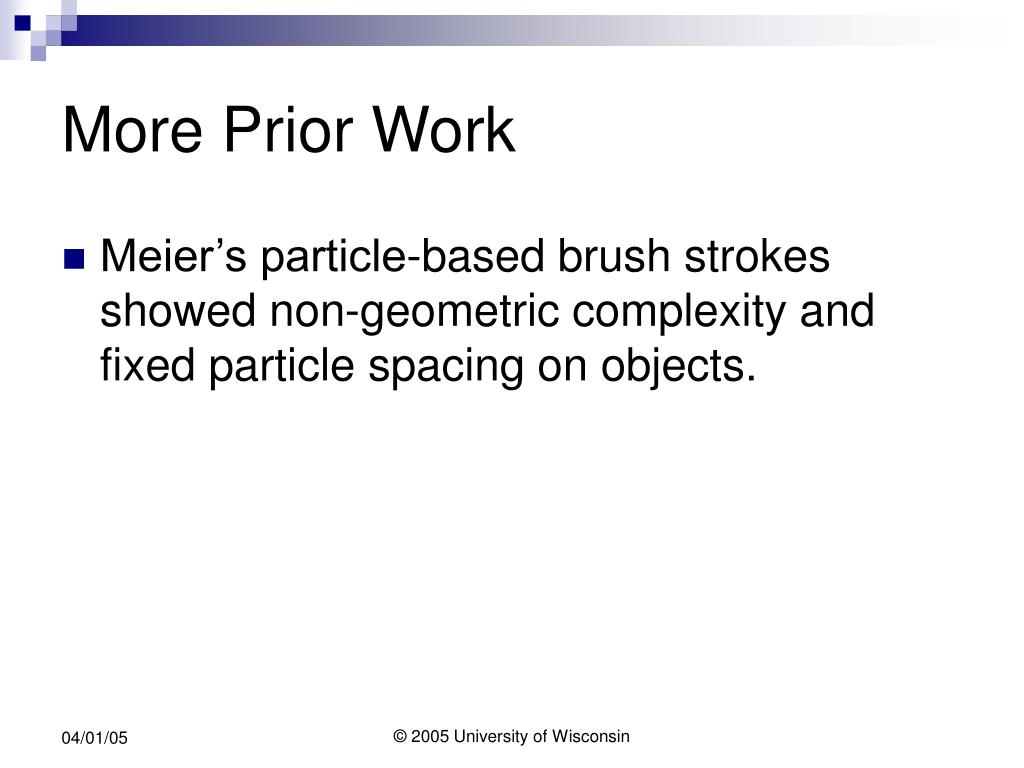 More Prior Work

Meier’s particle-based brush strokes showed non-geometric complexity and fixed particle spacing on objects.

04/01/05

© 2005 University of Wisconsin